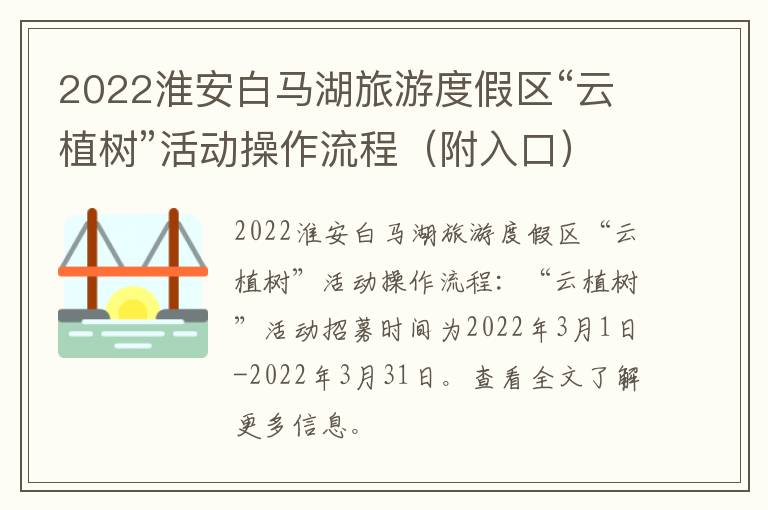 2022淮安白马湖旅游度假区“云植树”活动操作流程（附入口）

2022淮安白马湖旅游度假区“云植树”活动操作流程：“云植树”活动招募时间为2022年3月1日-2022年3月31日。查看全文了解更多信息。